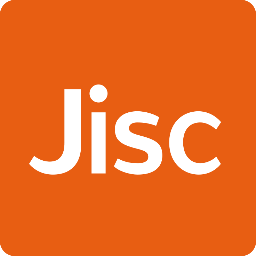 Jisc